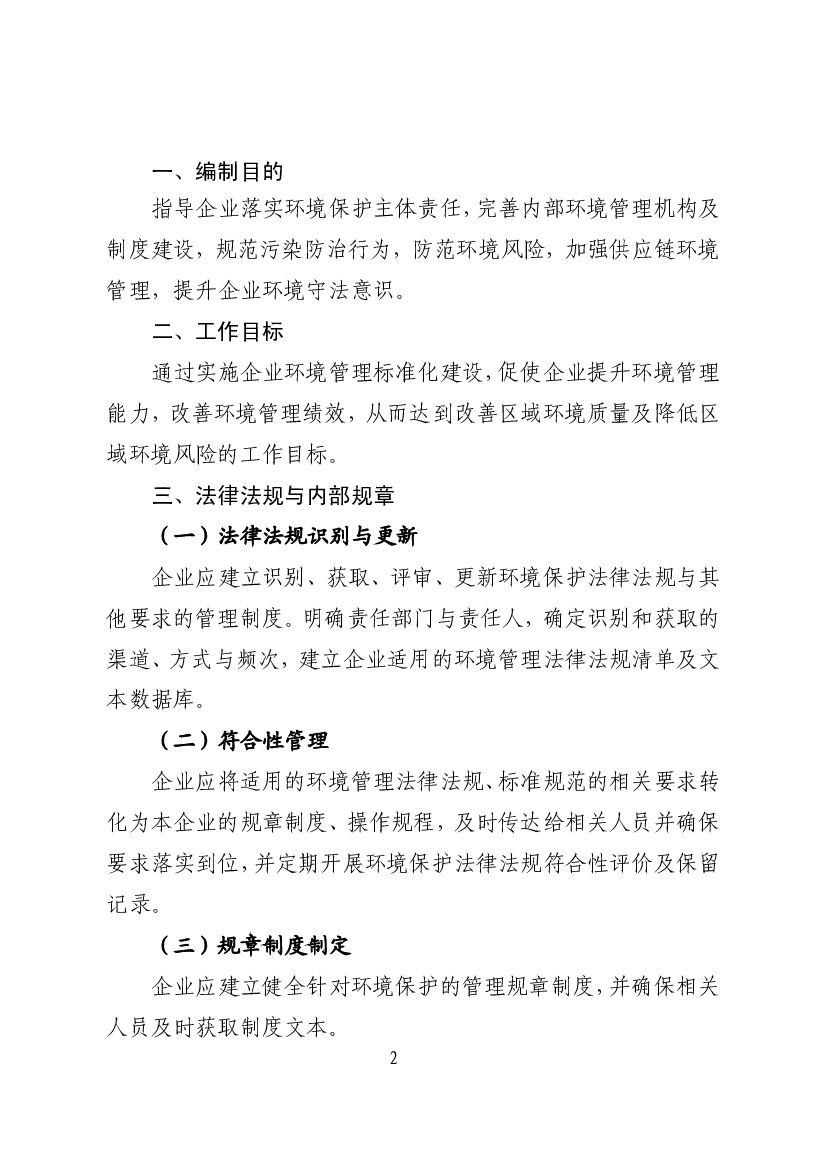 一、编制目的

指导企业落实环境保护主体责任，完善内部环境管理机构及制度建设，规范污染防治行为，防范环境风险，加强供应链环境管理，提升企业环境守法意识。

二、工作目标

通过实施企业环境管理标准化建设，促使企业提升环境管理能力，改善环境管理绩效，从而达到改善区域环境质量及降低区域环境风险的工作目标。

三、法律法规与内部规章

（一）法律法规识别与更新

企业应建立识别、获取、评审、更新环境保护法律法规与其他要求的管理制度。明确责任部门与责任人，确定识别和获取的渠道、方式与频次，建立企业适用的环境管理法律法规清单及文本数据库。

（二）符合性管理

企业应将适用的环境管理法律法规、标准规范的相关要求转化为本企业的规章制度、操作规程，及时传达给相关人员并确保要求落实到位，并定期开展环境保护法律法规符合性评价及保留记录。

（三）规章制度制定

企业应建立健全针对环境保护的管理规章制度，并确保相关人员及时获取制度文本。

2